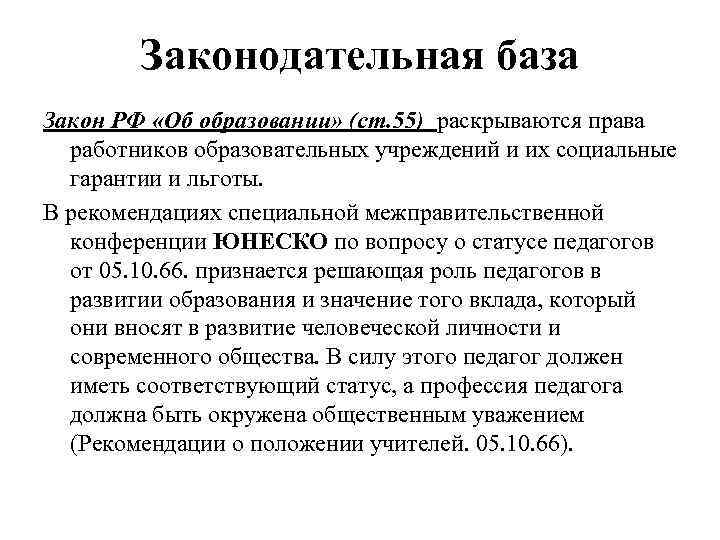 Законодательная база

Закон РФ «Об образовании» (ст.55) раскрываются права работников образовательных учреждений и их социальные гарантии и льготы.

В рекомендациях специальной межправительственной конференции ЮНЕСКО по вопросу о статусе педагогов от 05.10.66. признается решающая роль педагогов в развитии образования и значение того вклада, который они вносят в развитие человеческой личности и современного общества. В силу этого педагог должен иметь соответствующий статус, а профессия педагога должна быть окружена общественным уважением (Рекомендации о положении учителей. 05.10.66).